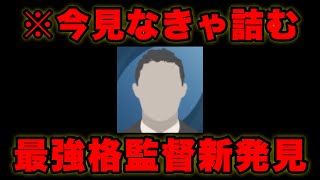 ※今見なきゃ詰む

最強格監督新発見